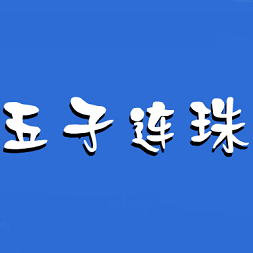 五子连珠